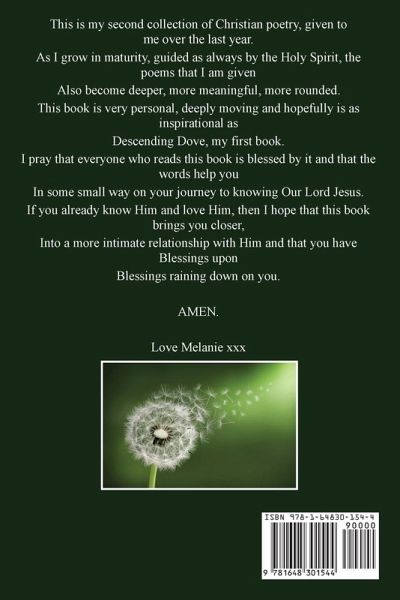 This is my second collection of Christian poetry, given to me over the last year.

As I grow in maturity, guided as always by the Holy Spirit, the poems that I am given

Also become deeper, more meaningful, more rounded.

This book is very personal, deeply moving and hopefully is as inspirational as

Descending Dove, my first book.

I pray that everyone who reads this book is blessed by it and that the words help you

In some small way on your journey to knowing Our Lord Jesus.

If you already know Him and love Him, then I hope that this book brings you closer,

Into a more intimate relationship with Him and that you have Blessings upon

Blessings raining down on you.

AMEN.

Love Melanie xxx

ISBN 978-1-64830-154-4

90000

9 781648 301544